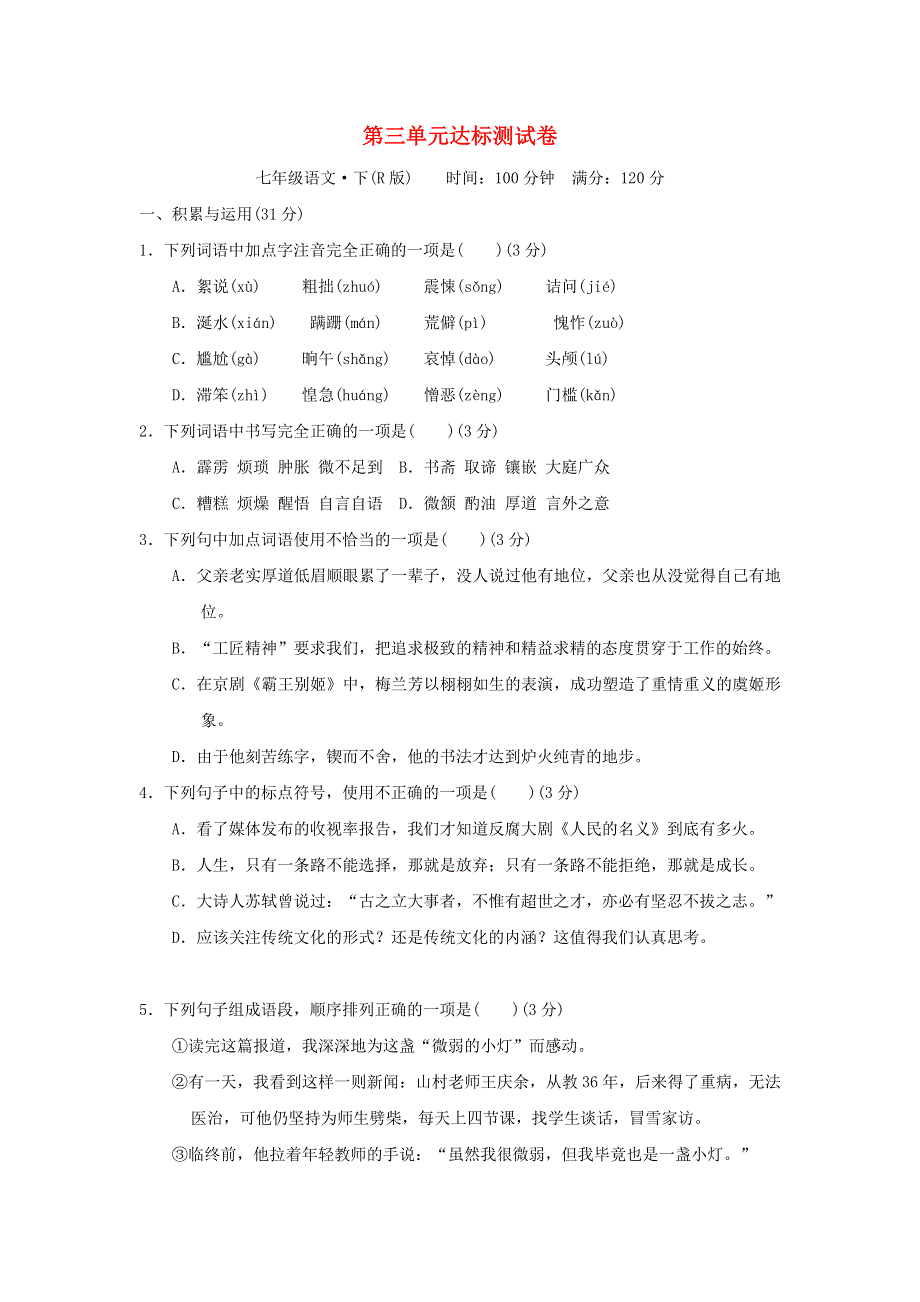 第三单元达标测试卷

七年级语文·下(R版)　时间：100分钟　满分：120分

一、积累与运用(31分)

1．下列词语中加点字注音完全正确的一项是(　　)(3分)

A．絮说(xù)　粗拙(zhuó)　震悚(sǒng)　诘问(jié)

B．涎水(xián)　蹒跚(mán)　荒僻(pì)　愧怍(zuò)

C．尴尬(gà)　晌午(shǎng)　哀悼(dào)　头颅(lú)

D．滞笨(zhì)　惶急(huáng)　憎恶(zèng)　门槛(kǎn)

2．下列词语中书写完全正确的一项是(　　)(3分)

A．霹雳 烦琐 肿胀 微不足到　B．书斋 取谛 镶嵌 大庭广众

C．糟糕 烦燥 醒悟 自言自语　D．微颔 酌油 厚道 言外之意

3．下列句中加点词语使用不恰当的一项是(　　)(3分)

A．父亲老实厚道低眉顺眼累了一辈子，没人说过他有地位，父亲也从没觉得自己有地位。

B．“工匠精神”要求我们，把追求极致的精神和精益求精的态度贯穿于工作的始终。

C．在京剧《霸王别姬》中，梅兰芳以栩栩如生的表演，成功塑造了重情重义的虞姬形象。

D．由于他刻苦练字，锲而不舍，他的书法才达到炉火纯青的地步。

4．下列句子中的标点符号，使用不正确的一项是(　　)(3分)

A．看了媒体发布的收视率报告，我们才知道反腐大剧《人民的名义》到底有多火。

B．人生，只有一条路不能选择，那就是放弃；只有一条路不能拒绝，那就是成长。

C．大诗人苏轼曾说过：“古之立大事者，不惟有超世之才，亦必有坚忍不拔之志。”

D．应该关注传统文化的形式？还是传统文化的内涵？这值得我们认真思考。

5．下列句子组成语段，顺序排列正确的一项是(　　)(3分)

①读完这篇报道，我深深地为这盏“微弱的小灯”而感动。

②有一天，我看到这样一则新闻：山村老师王庆余，从教36年，后来得了重病，无法医治，可他仍坚持为师生劈柴，每天上四节课，找学生谈话，冒雪家访。

③临终前，他拉着年轻教师的手说：“虽然我很微弱，但我毕竟也是一盏小灯。”